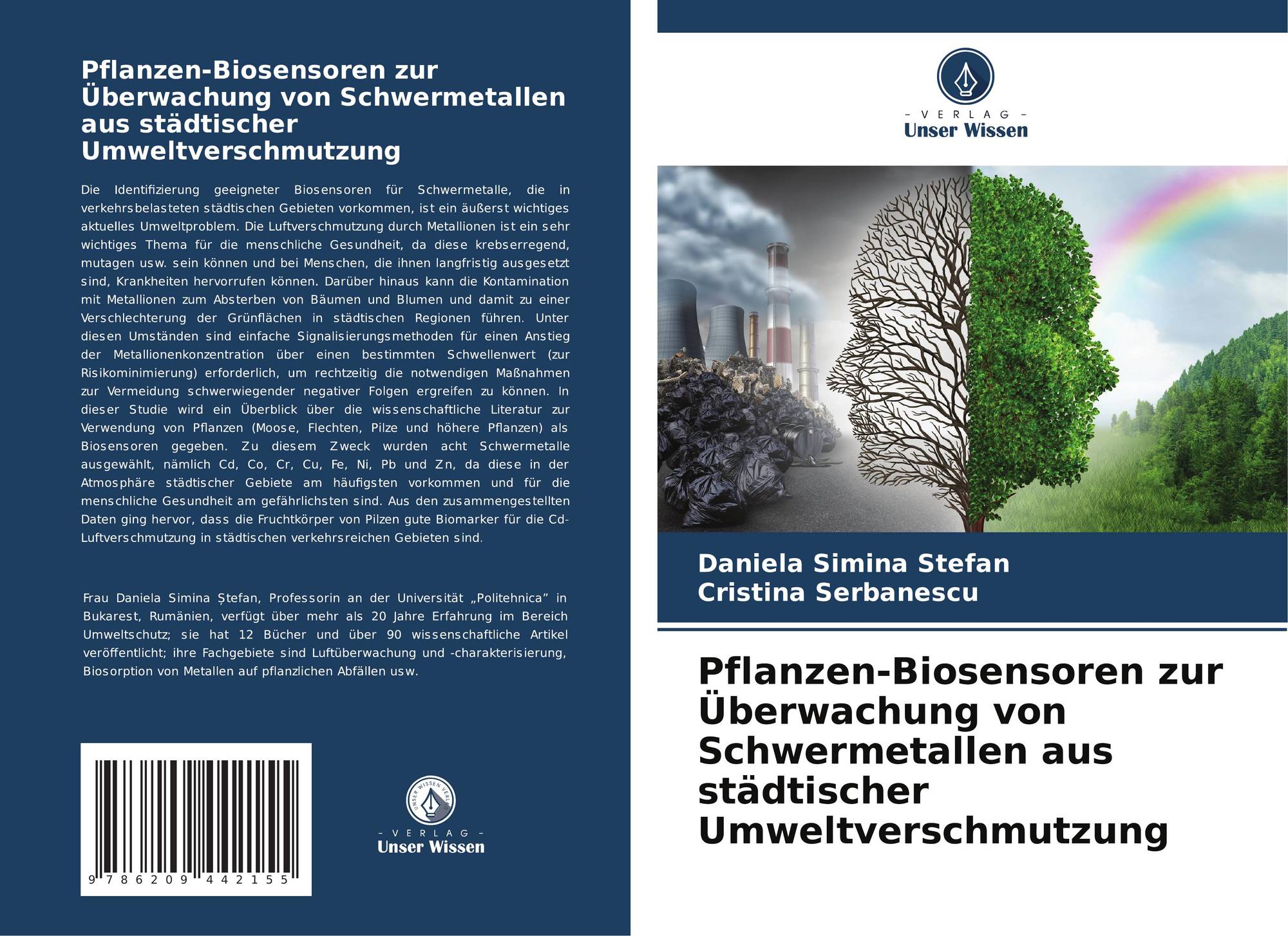 Pflanzen-Biosensoren zur Überwachung von Schwermetallen aus städtischer Umweltverschmutzung

Die Identifizierung geeigneter Biosensoren für Schwermetalle, die in verkehrsbelasteten städtischen Gebieten vorkommen, ist ein äußerst wichtiges aktuelles Umweltproblem. Die Luftverschmutzung durch Metallionen ist ein sehr wichtiges Thema für die menschliche Gesundheit, da diese krebserregend, mutagen usw. sein können und bei Menschen, die ihnen langfristig ausgesetzt sind, Krankheiten hervorrufen können. Darüber hinaus kann die Kontamination mit Metallionen zum Absterben von Bäumen und Blumen und damit zu einer Verschlechterung der Grünflächen in städtischen Regionen führen. Unter diesen Umständen sind einfache Signalisierungsmethoden für einen Anstieg der Metallionenkonzentration über einen bestimmten Schwellenwert (zur Risikominimierung) erforderlich, um rechtzeitig die notwendigen Maßnahmen zur Vermeidung schwerwiegender negativer Folgen ergreifen zu können. In dieser Studie wird ein Überblick über die wissenschaftliche Literatur zur Verwendung von Pflanzen (Moose, Flechten, Pilze und höhere Pflanzen) als Biosensoren gegeben. Zu diesem Zweck wurden acht Schwermetalle ausgewählt, nämlich Cd, Co, Cr, Cu, Fe, Ni, Pb und Zn, da diese in der Atmosphäre städtischer Gebiete am häufigsten vorkommen und für die menschliche Gesundheit am gefährlichsten sind. Aus den zusammengestellten Daten ging hervor, dass die Fruchtkörper von Pilzen gute Biomarker für die Cd-Luftverschmutzung in städtischen verkehrsreichen Gebieten sind.

Frau Daniela Simina Ștefan, Professorin an der Universität „Politehnica” in Bukarest, Rumänien, verfügt über mehr als 20 Jahre Erfahrung im Bereich Umweltschutz; sie hat 12 Bücher und über 90 wissenschaftliche Artikel veröffentlicht; ihre Fachgebiete sind Luftüberwachung und -charakterisierung, Biosorption von Metallen auf pflanzlichen Abfällen usw.

9 786209 442155

- VERLAG -
Unser Wissen

- VERLAG -
Unser Wissen

Daniela Simina Stefan
Cristina Serbanescu

Pflanzen-Biosensoren zur Überwachung von Schwermetallen aus städtischer Umweltverschmutzung